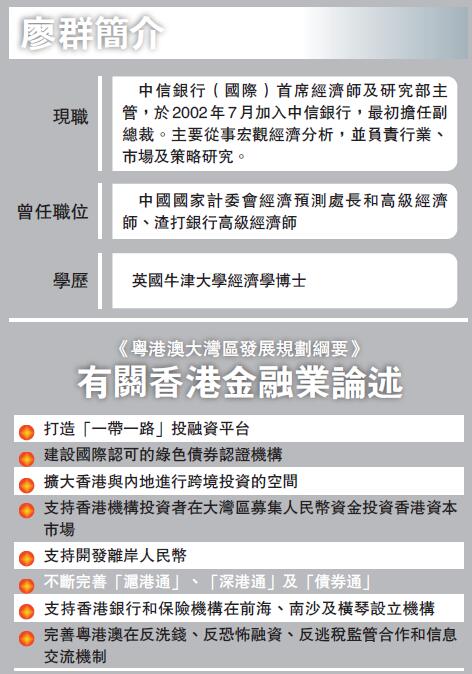 廖群簡介

現職

中信銀行（國際）首席經濟師及研究部主管，於2002年7月加入中信銀行，最初擔任副總裁。主要從事宏觀經濟分析，並負責行業、市場及策略研究。

曾任職位

中國國家計委會經濟預測處長和高級經濟師、渣打銀行高級經濟師

學歷

英國牛津大學經濟學博士

《粵港澳大灣區發展規劃綱要》

有關香港金融業論述

打造「一帶一路」投融資平台

建設國際認可的綠色債券認證機構

擴大香港與內地進行跨境投資的空間

支持香港機構投資者在大灣區募集人民幣資金投資香港資本市場

支持開發離岸人民幣

不斷完善「滬港通」、「深港通」及「債券通」

支持香港銀行和保險機構在前海、南沙及橫琴設立機構

完善粵港澳在反洗錢、反恐怖融資、反逃稅監管合作和信息交流機制